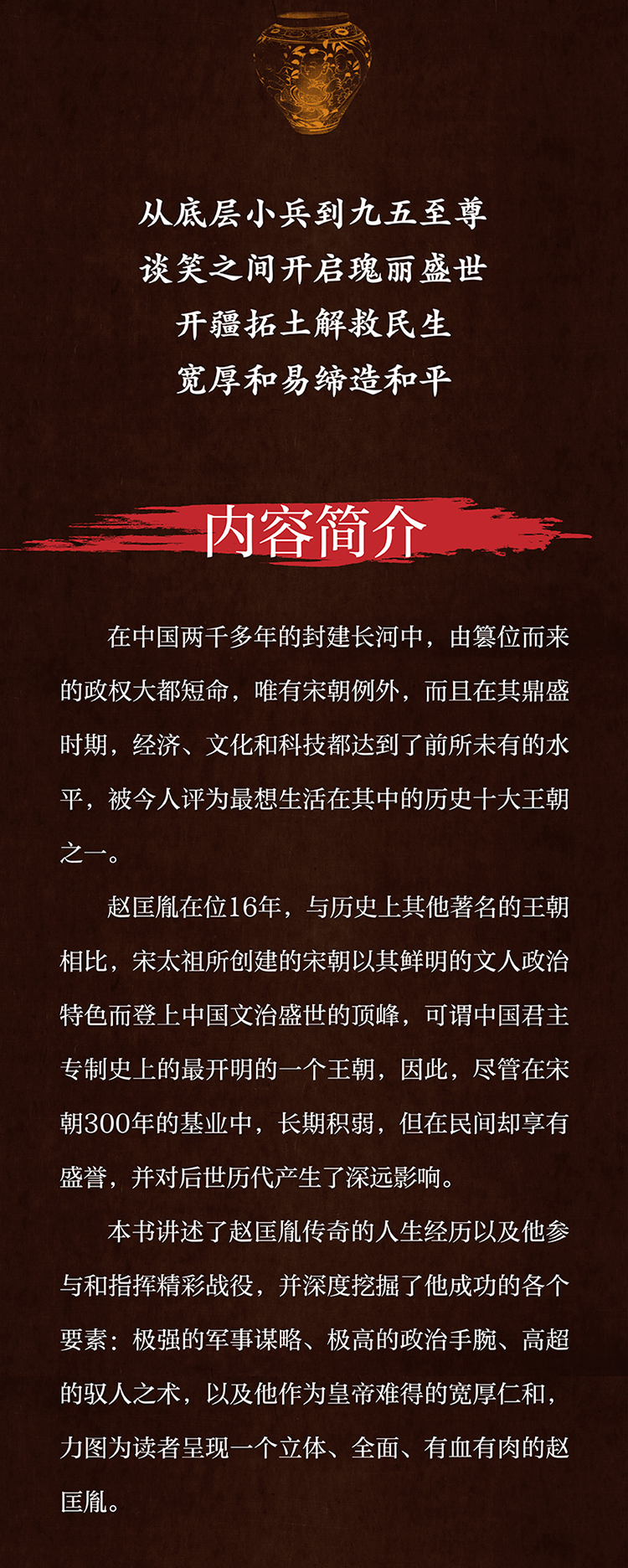 从底层小兵到九五至尊
谈笑之间开启瑰丽盛世
开疆拓土解救民生
宽厚和易缔造和平

内容简介

在中国两千多年的封建长河中，由篡位而来的政权大都短命，唯有宋朝例外，而且在其鼎盛时期，经济、文化和科技都达到了前所未有的水平，被今人评为最想生活在其中的历史十大王朝之一。

赵匡胤在位16年，与历史上其他著名的王朝相比，宋太祖所创建的宋朝以其鲜明的文人政治特色而登上中国文治盛世的顶峰，可谓中国君主专制史上的最开明的一个王朝，因此，尽管在宋朝300年的基业中，长期积弱，但在民间却享有盛誉，并对后世历代产生了深远影响。

本书讲述了赵匡胤传奇的人生经历以及他参与和指挥精彩战役，并深度挖掘了他成功的各个要素：极强的军事谋略、极高的政治手腕、高超的驭人之术，以及他作为皇帝难得的宽厚仁和，力图为读者呈现一个立体、全面、有血有肉的赵匡胤。